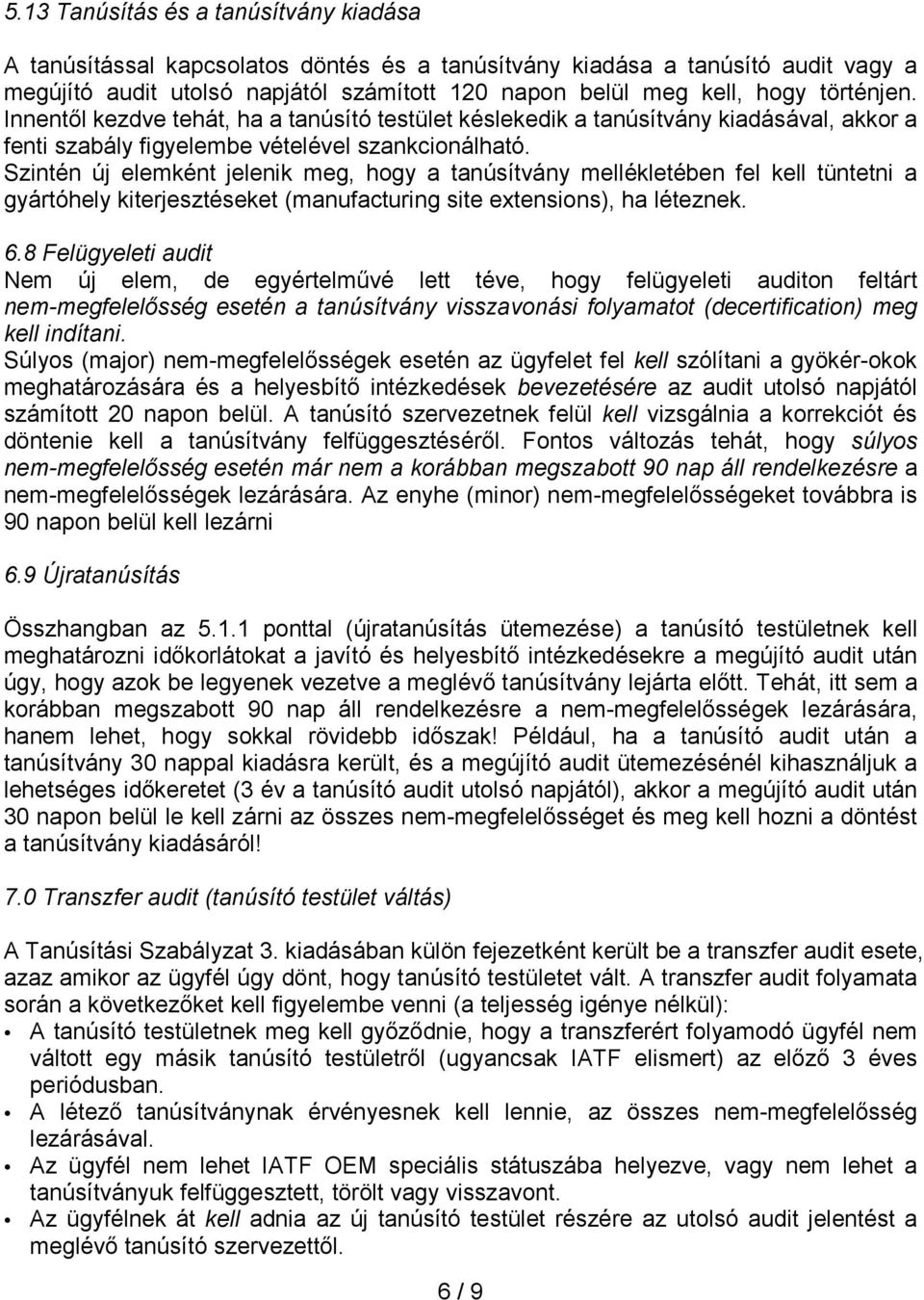 5.13 Tanúsítás és a tanúsítvány kiadása

A tanúsítással kapcsolatos döntés és a tanúsítvány kiadása a tanúsító audit vagy a megújító audit utolsó napjától számított 120 napon belül meg kell, hogy történjen. Innentől kezdve tehát, ha a tanúsító testület késlekedik a tanúsítvány kiadásával, akkor a fenti szabály figyelembe vételével szankcionálható.
Szintén új elemként jelenik meg, hogy a tanúsítvány mellékletében fel kell tüntetni a gyártóhely kiterjesztéseket (manufacturing site extensions), ha léteznek.

6.8 Felügyeleti audit
Nem új elem, de egyértelművé lett téve, hogy felügyeleti auditon feltárt nem-megfelelősség esetén a tanúsítvány visszavonási folyamatot (decertification) meg kell indítani.
Súlyos (major) nem-megfelelősségek esetén az ügyfelet fel kell szólítani a gyökér-okok meghatározására és a helyesbítő intézkedések bevezetésére az audit utolsó napjától számított 20 napon belül. A tanúsító szervezetnek felül kell vizsgálnia a korrekciót és döntenie kell a tanúsítvány felfüggesztéséről. Fontos változás tehát, hogy súlyos nem-megfelelősség esetén már nem a korábban megszabott 90 nap áll rendelkezésre a nem-megfelelősségek lezárására. Az enyhe (minor) nem-megfelelősségeket továbbra is 90 napon belül kell lezárni

6.9 Újratanúsítás

Összhangban az 5.1.1 ponttal (újratanúsítás ütemezése) a tanúsító testületnek kell meghatározni időkorlátokat a javító és helyesbítő intézkedésekre a megújító audit után úgy, hogy azok be legyenek vezetve a meglévő tanúsítvány lejárta előtt. Tehát, itt sem a korábban megszabott 90 nap áll rendelkezésre a nem-megfelelősségek lezárására, hanem lehet, hogy sokkal rövidebb időszak! Például, ha a tanúsító audit után a tanúsítvány 30 nappal kiadásra került, és a megújító audit ütemezésénél kihasználjuk a lehetséges időkeretet (3 év a tanúsító audit utolsó napjától), akkor a megújító audit után 30 napon belül le kell zárni az összes nem-megfelelőséget és meg kell hozni a döntést a tanúsítvány kiadásáról!

7.0 Transzfer audit (tanúsító testület váltás)

A Tanúsítási Szabályzat 3. kiadásában külön fejezetként került be a transzfer audit esete, azaz amikor az ügyfél úgy dönt, hogy tanúsító testületet vált. A transzfer audit folyamata során a következőket kell figyelembe venni (a teljesség igénye nélkül):
• A tanúsító testületnek meg kell győződnie, hogy a transzferért folyamodó ügyfél nem váltott egy másik tanúsító testületről (ugyancsak IATF elismert) az előző 3 éves periódusban.
• A létező tanúsítványnak érvényesnek kell lennie, az összes nem-megfelelősség lezárásával.
• Az ügyfél nem lehet IATF OEM speciális státuszába helyezve, vagy nem lehet a tanúsítványuk felfüggesztett, törölt vagy visszavont.
• Az ügyfélnek át kell adnia az új tanúsító testület részére az utolsó audit jelentést a meglévő tanúsító szervezettől.

6 / 9